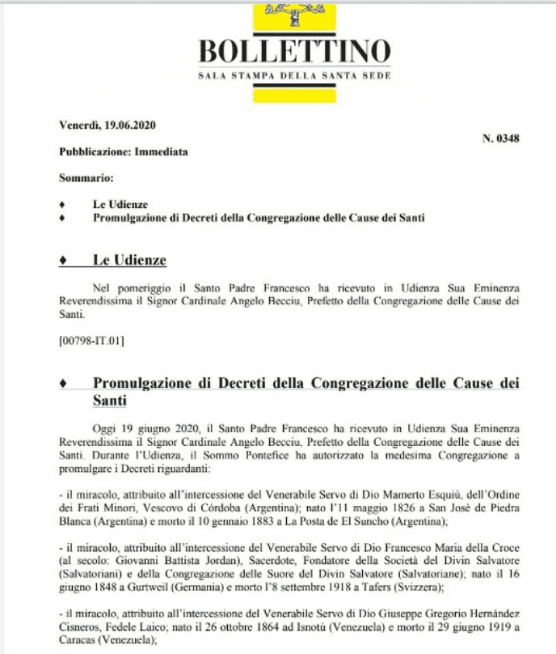 BOLLETTINO
SALA STAMPA DELLA SANTA SEDE

Venerdì, 19.06.2020

N. 0348

Pubblicazione: Immediata

Sommario:

♦ Le Udienze
♦ Promulgazione di Decreti della Congregazione delle Cause dei Santi

♦ Le Udienze

Nel pomeriggio il Santo Padre Francesco ha ricevuto in Udienza Sua Eminenza Reverendissima il Signor Cardinale Angelo Becciu, Prefetto della Congregazione delle Cause dei Santi.

[00798-IT.01]

♦ Promulgazione di Decreti della Congregazione delle Cause dei Santi

Oggi 19 giugno 2020, il Santo Padre Francesco ha ricevuto in Udienza Sua Eminenza Reverendissima il Signor Cardinale Angelo Becciu, Prefetto della Congregazione delle Cause dei Santi. Durante l'Udienza, il Sommo Pontefice ha autorizzato la medesima Congregazione a promulgare i Decreti riguardanti:

- il miracolo, attribuito all'intercessione del Venerabile Servo di Dio Mamerto Esquiú, dell'Ordine dei Frati Minori, Vescovo di Córdoba (Argentina); nato l'11 maggio 1826 a San José de Piedra Blanca (Argentina) e morto il 10 gennaio 1883 a La Posta de El Suncho (Argentina);

- il miracolo, attribuito all'intercessione del Venerabile Servo di Dio Francesco Maria della Croce (al secolo: Giovanni Battista Jordan), Sacerdote, Fondatore della Società del Divin Salvatore (Salvatoriani) e della Congregazione delle Suore del Divin Salvatore (Salvatoriane); nato il 16 giugno 1848 a Gurtweil (Germania) e morto l'8 settembre 1918 a Tafers (Svizzera);

- il miracolo, attribuito all'intercessione del Venerabile Servo di Dio Giuseppe Gregorio Hernández Cisneros, Fedele Laico; nato il 26 ottobre 1864 ad Isnotú (Venezuela) e morto il 29 giugno 1919 a Caracas (Venezuela);